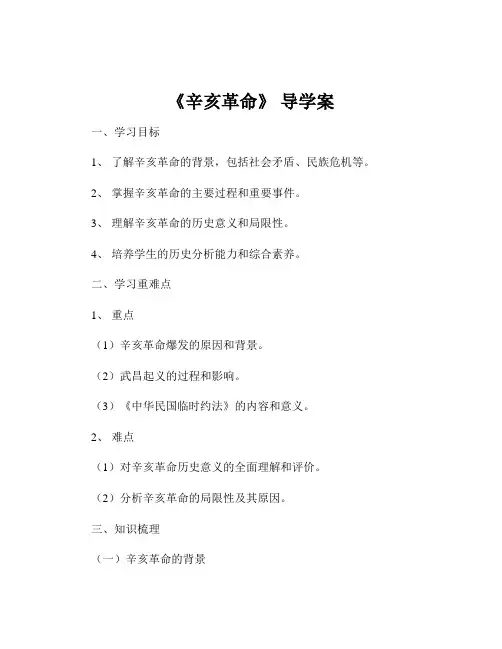 《辛亥革命》 导学案

一、学习目标

1、 了解辛亥革命的背景，包括社会矛盾、民族危机等。

2、 掌握辛亥革命的主要过程和重要事件。

3、 理解辛亥革命的历史意义和局限性。

4、 培养学生的历史分析能力和综合素养。

二、学习重难点

1、 重点

（1）辛亥革命爆发的原因和背景。

（2）武昌起义的过程和影响。

（3）《中华民国临时约法》的内容和意义。

2、 难点

（1）对辛亥革命历史意义的全面理解和评价。

（2）分析辛亥革命的局限性及其原因。

三、知识梳理

（一）辛亥革命的背景